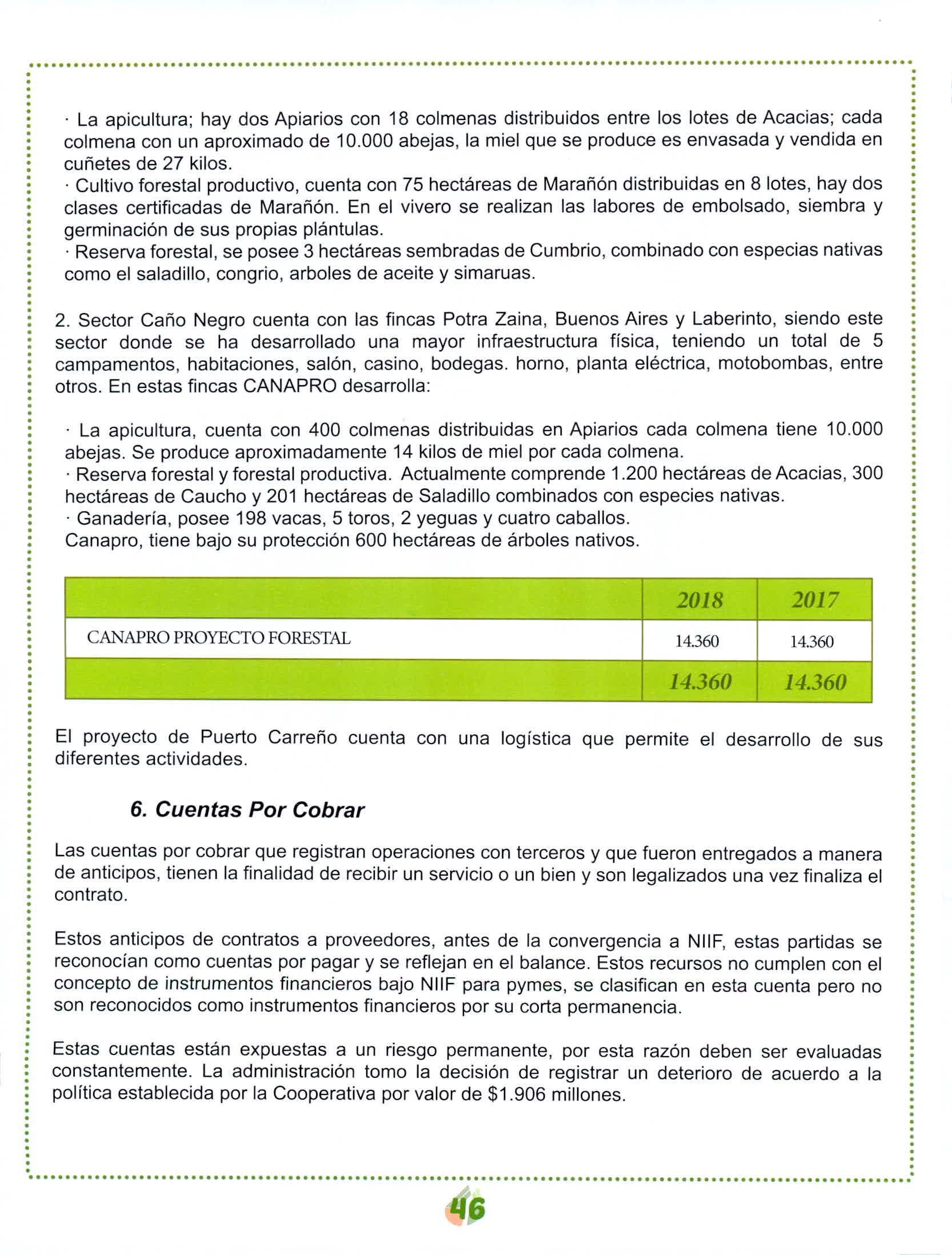 · La apicultura; hay dos Apiarios con 18 colmenas distribuidos entre los lotes de Acacias; cada colmena con un aproximado de 10.000 abejas, la miel que se produce es envasada y vendida en cuñetes de 27 kilos.
· Cultivo forestal productivo, cuenta con 75 hectáreas de Marañón distribuidas en 8 lotes, hay dos clases certificadas de Marañón. En el vivero se realizan las labores de embolsado, siembra y germinación de sus propias plántulas.
· Reserva forestal, se posee 3 hectáreas sembradas de Cumbrio, combinado con especias nativas como el saladillo, congrio, arboles de aceite y simaruas.

2. Sector Caño Negro cuenta con las fincas Potra Zaina, Buenos Aires y Laberinto, siendo este sector donde se ha desarrollado una mayor infraestructura física, teniendo un total de 5 campamentos, habitaciones, salón, casino, bodegas. horno, planta eléctrica, motobombas, entre otros. En estas fincas CANAPRO desarrolla:

· La apicultura, cuenta con 400 colmenas distribuidas en Apiarios cada colmena tiene 10.000 abejas. Se produce aproximadamente 14 kilos de miel por cada colmena.
· Reserva forestal y forestal productiva. Actualmente comprende 1.200 hectáreas de Acacias, 300 hectáreas de Caucho y 201 hectáreas de Saladillo combinados con especies nativas.
· Ganadería, posee 198 vacas, 5 toros, 2 yeguas y cuatro caballos.
Canapro, tiene bajo su protección 600 hectáreas de árboles nativos.

| | 2018 | 2017 |
|---|---|---|
| CANAPRO PROYECTO FORESTAL | 14.360 | 14.360 |
| | 14.360 | 14.360 |

El proyecto de Puerto Carreño cuenta con una logística que permite el desarrollo de sus diferentes actividades.

6. Cuentas Por Cobrar

Las cuentas por cobrar que registran operaciones con terceros y que fueron entregados a manera de anticipos, tienen la finalidad de recibir un servicio o un bien y son legalizados una vez finaliza el contrato.

Estos anticipos de contratos a proveedores, antes de la convergencia a NIIF, estas partidas se reconocían como cuentas por pagar y se reflejan en el balance. Estos recursos no cumplen con el concepto de instrumentos financieros bajo NIIF para pymes, se clasifican en esta cuenta pero no son reconocidos como instrumentos financieros por su corta permanencia.

Estas cuentas están expuestas a un riesgo permanente, por esta razón deben ser evaluadas constantemente. La administración tomo la decisión de registrar un deterioro de acuerdo a la política establecida por la Cooperativa por valor de $1.906 millones.

46